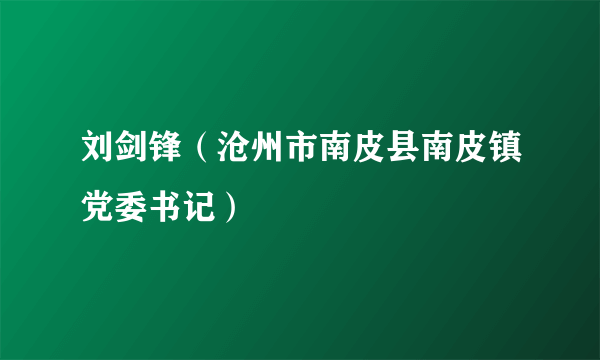 刘剑锋（沧州市南皮县南皮镇党委书记）